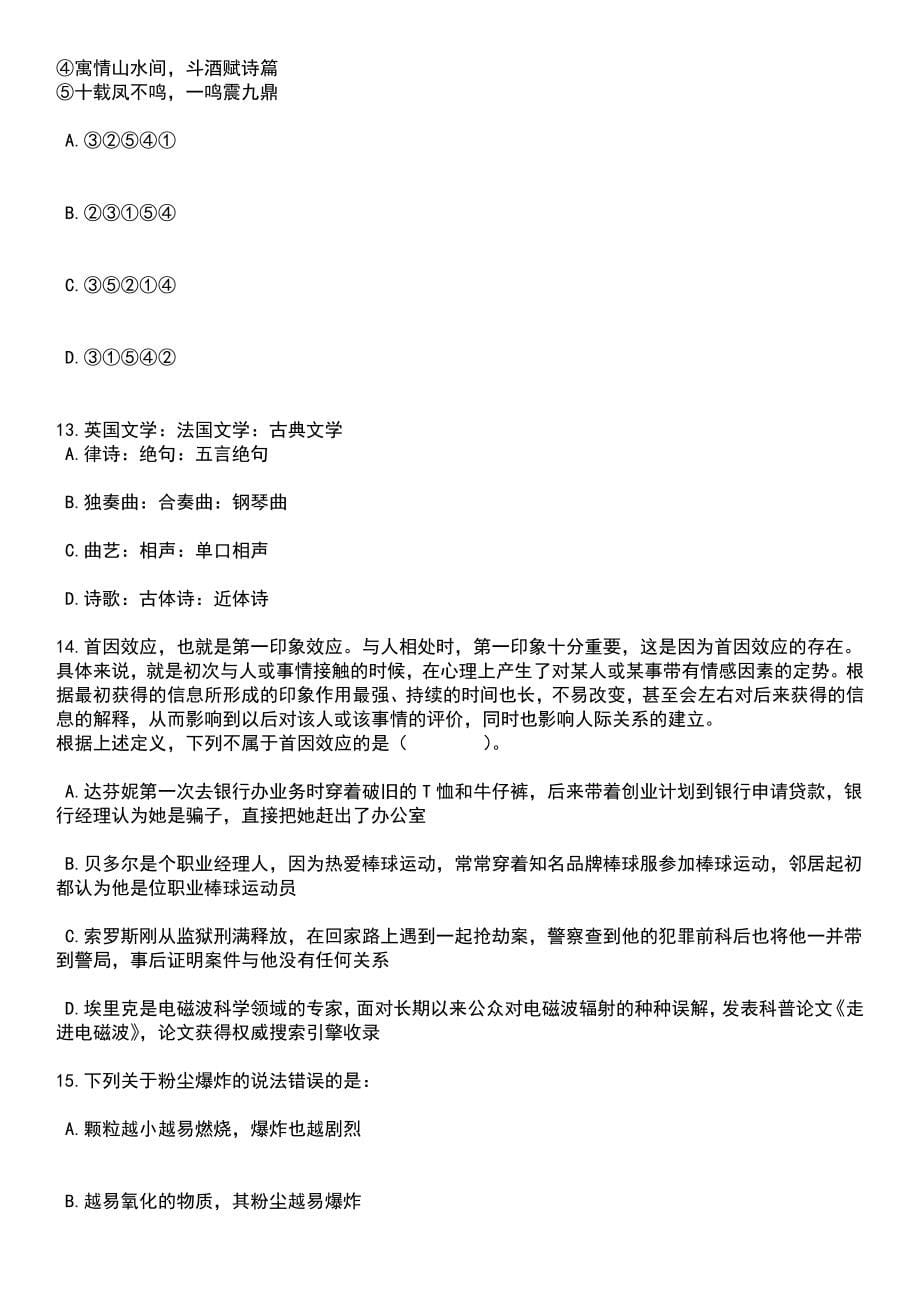 ④寓情山水间，斗酒赋诗篇
⑤十载凤不鸣，一鸣震九鼎

A.③②⑤④①

B.②③①⑤④

C.③⑤②①④

D.③①⑤④②

13.英国文学：法国文学：古典文学
A.律诗：绝句：五言绝句

B.独奏曲：合奏曲：钢琴曲

C.曲艺：相声：单口相声

D.诗歌：古体诗：近体诗

14.首因效应，也就是第一印象效应。与人相处时，第一印象十分重要，这是因为首因效应的存在。具体来说，就是初次与人或事情接触的时候，在心理上产生了对某人或某事带有情感因素的定势。根据最初获得的信息所形成的印象作用最强、持续的时间也长，不易改变，甚至会左右对后来获得的信息的解释，从而影响到以后对该人或该事情的评价，同时也影响人际关系的建立。
根据上述定义，下列不属于首因效应的是（　　）。

A.达芬妮第一次去银行办业务时穿着破旧的T恤和牛仔裤，后来带着创业计划到银行申请贷款，银行经理认为她是骗子，直接把她赶出了办公室

B.贝多尔是个职业经理人，因为热爱棒球运动，常常穿着知名品牌棒球服参加棒球运动，邻居起初都认为他是位职业棒球运动员

C.索罗斯刚从监狱刑满释放，在回家路上遇到一起抢劫案，警察查到他的犯罪前科后也将他一并带到警局，事后证明案件与他没有任何关系

D.埃里克是电磁波科学领域的专家，面对长期以来公众对电磁波辐射的种种误解，发表科普论文《走进电磁波》，论文获得权威搜索引擎收录

15.下列关于粉尘爆炸的说法错误的是：

A.颗粒越小越易燃烧，爆炸也越剧烈

B.越易氧化的物质，其粉尘越易爆炸